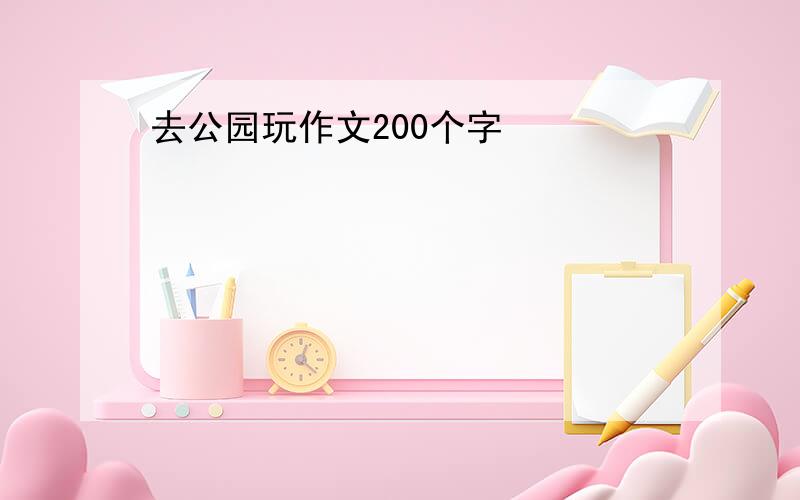 去公园玩作文200个字